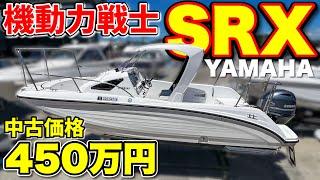 機動力戦士 SRX

YAMAHA

中古価格

450万円